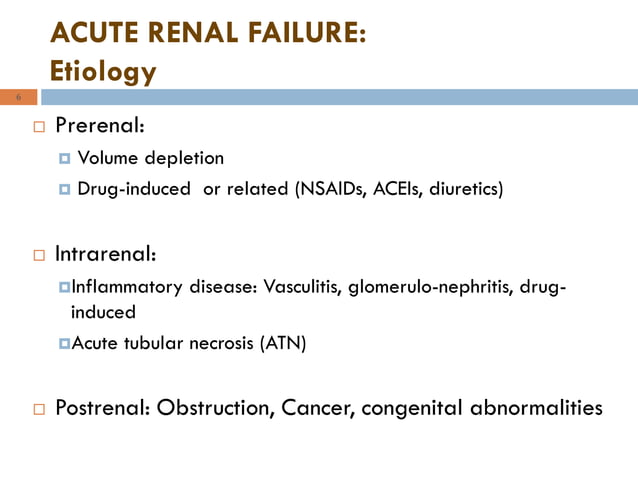 ACUTE RENAL FAILURE:
Etiology

6

Prerenal:

Volume depletion

Drug-induced or related (NSAIDs, ACEIs, diuretics)

Intrarenal:

Inflammatory disease: Vasculitis, glomerulo-nephritis, drug-induced

Acute tubular necrosis (ATN)

Postrenal: Obstruction, Cancer, congenital abnormalities